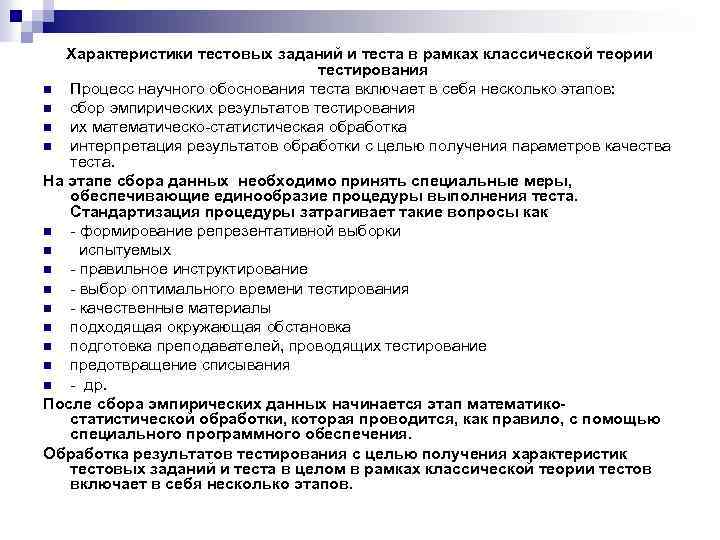 Характеристики тестовых заданий и теста в рамках классической теории тестирования

- Процесс научного обоснования теста включает в себя несколько этапов:
- сбор эмпирических результатов тестирования
- их математическо-статистическая обработка
- интерпретация результатов обработки с целью получения параметров качества теста.

На этапе сбора данных необходимо принять специальные меры, обеспечивающие единообразие процедуры выполнения теста. Стандартизация процедуры затрагивает такие вопросы как

- - формирование репрезентативной выборки
- испытуемых
- - правильное инструктирование
- - выбор оптимального времени тестирования
- - качественные материалы
- подходящая окружающая обстановка
- подготовка преподавателей, проводящих тестирование
- предотвращение списывания
- - др.

После сбора эмпирических данных начинается этап математико-статистической обработки, которая проводится, как правило, с помощью специального программного обеспечения.

Обработка результатов тестирования с целью получения характеристик тестовых заданий и теста в целом в рамках классической теории тестов включает в себя несколько этапов.